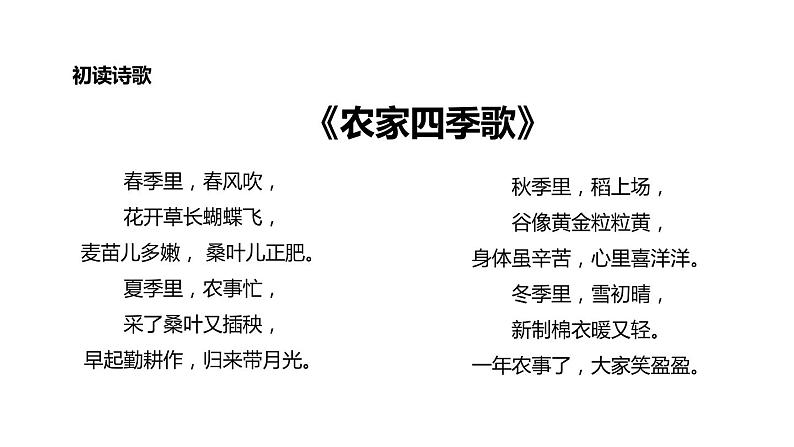 初读诗歌

《农家四季歌》

春季里，春风吹，
花开草长蝴蝶飞，
麦苗儿多嫩，桑叶儿正肥。
夏季里，农事忙，
采了桑叶又插秧，
早起勤耕作，归来带月光。

秋季里，稻上场，
谷像黄金粒粒黄，
身体虽辛苦，心里喜洋洋。
冬季里，雪初晴，
新制棉衣暖又轻。
一年农事了，大家笑盈盈。